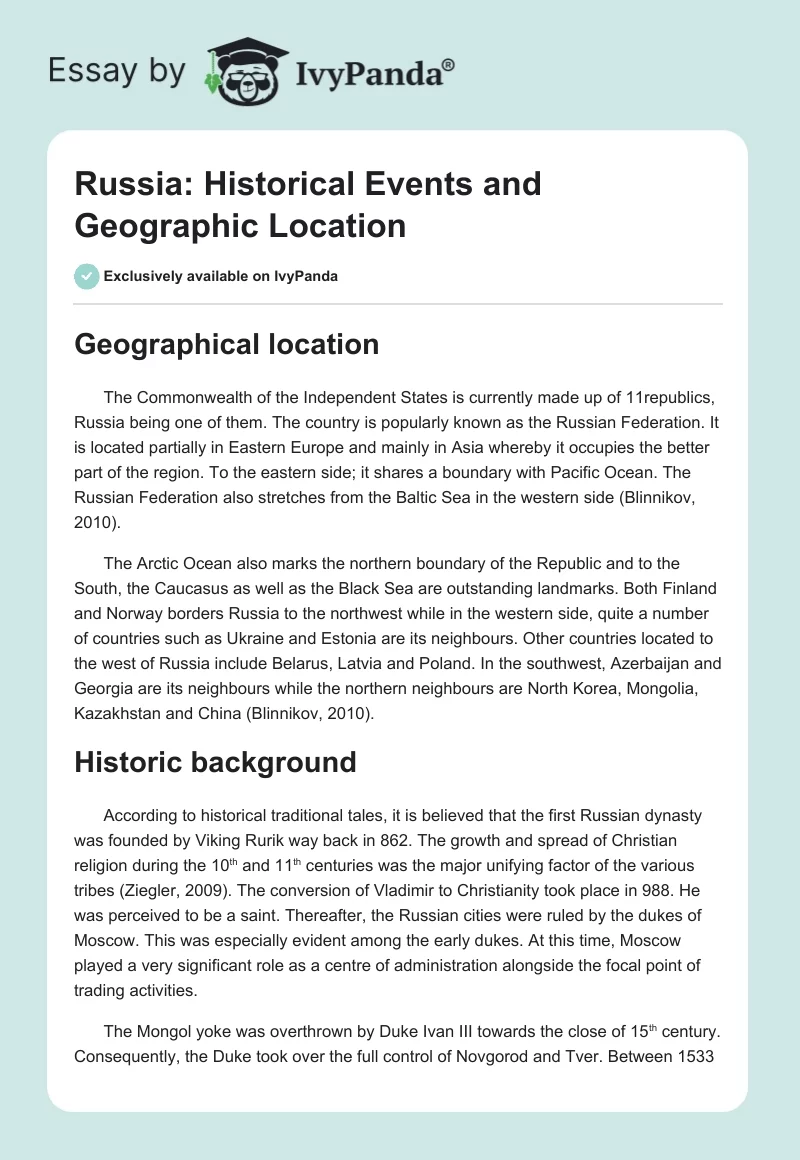 Essay by IvyPanda®

Russia: Historical Events and Geographic Location

Exclusively available on IvyPanda

Geographical location

The Commonwealth of the Independent States is currently made up of 11republics, Russia being one of them. The country is popularly known as the Russian Federation. It is located partially in Eastern Europe and mainly in Asia whereby it occupies the better part of the region. To the eastern side; it shares a boundary with Pacific Ocean. The Russian Federation also stretches from the Baltic Sea in the western side (Blinnikov, 2010).

The Arctic Ocean also marks the northern boundary of the Republic and to the South, the Caucasus as well as the Black Sea are outstanding landmarks. Both Finland and Norway borders Russia to the northwest while in the western side, quite a number of countries such as Ukraine and Estonia are its neighbours. Other countries located to the west of Russia include Belarus, Latvia and Poland. In the southwest, Azerbaijan and Georgia are its neighbours while the northern neighbours are North Korea, Mongolia, Kazakhstan and China (Blinnikov, 2010).

Historic background

According to historical traditional tales, it is believed that the first Russian dynasty was founded by Viking Rurik way back in 862. The growth and spread of Christian religion during the 10$^{th}$ and 11$^{th}$ centuries was the major unifying factor of the various tribes (Ziegler, 2009). The conversion of Vladimir to Christianity took place in 988. He was perceived to be a saint. Thereafter, the Russian cities were ruled by the dukes of Moscow. This was especially evident among the early dukes. At this time, Moscow played a very significant role as a centre of administration alongside the focal point of trading activities.

The Mongol yoke was overthrown by Duke Ivan III towards the close of 15$^{th}$ century. Consequently, the Duke took over the full control of Novgorod and Tver. Between 1533